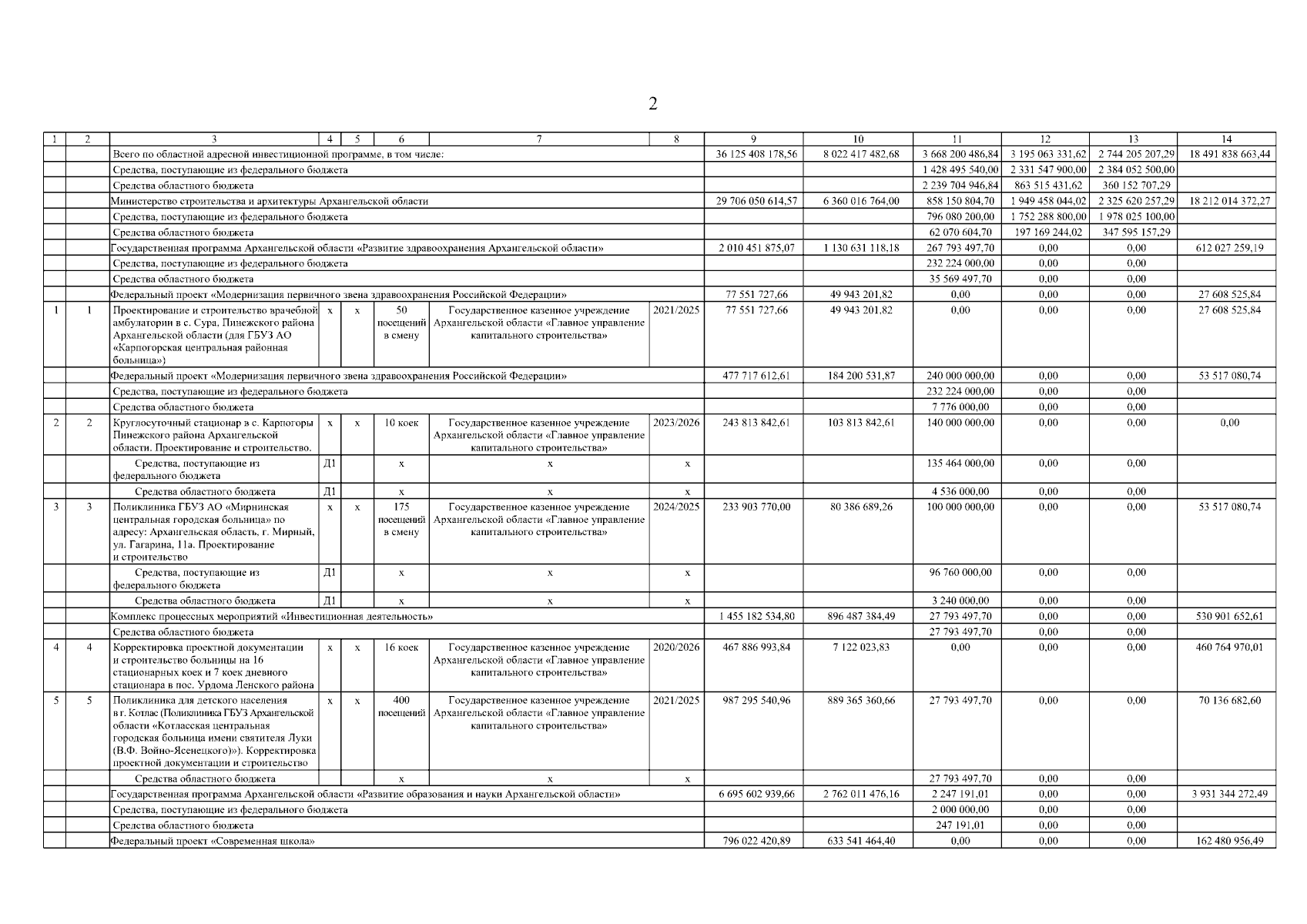 2

| 1 | 2 | 3 | 4 | 5 | 6 | 7 | 8 | 9 | 10 | 11 | 12 | 13 | 14 |
|---|---|---|---|---|---|---|---|---|---|---|---|---|---|
| | | Всего по областной адресной инвестиционной программе, в том числе: | | | | | | 36 125 408 178,56 | 8 022 417 482,68 | 3 668 200 486,84 | 3 195 063 331,62 | 2 744 205 207,29 | 18 491 838 663,44 |
| | | Средства, поступающие из федерального бюджета | | | | | | | | 1 428 495 540,00 | 2 331 547 900,00 | 2 384 052 500,00 | |
| | | Средства областного бюджета | | | | | | | | 2 239 704 946,84 | 863 515 431,62 | 360 152 707,29 | |
| | | Министерство строительства и архитектуры Архангельской области | | | | | | 29 706 050 614,57 | 6 360 016 764,00 | 858 150 804,70 | 1 949 458 044,02 | 2 325 620 257,29 | 18 212 014 372,27 |
| | | Средства, поступающие из федерального бюджета | | | | | | | | 796 080 200,00 | 1 752 288 800,00 | 1 978 025 100,00 | |
| | | Средства областного бюджета | | | | | | | | 62 070 604,70 | 197 169 244,02 | 347 595 157,29 | |
| | | Государственная программа Архангельской области «Развитие здравоохранения Архангельской области» | | | | | | 2 010 451 875,07 | 1 130 631 118,18 | 267 793 497,70 | 0,00 | 0,00 | 612 027 259,19 |
| | | Средства, поступающие из федерального бюджета | | | | | | | | 232 224 000,00 | 0,00 | 0,00 | |
| | | Средства областного бюджета | | | | | | | | 35 569 497,70 | 0,00 | 0,00 | |
| | | Федеральный проект «Модернизация первичного звена здравоохранения Российской Федерации» | | | | | | 77 551 727,66 | 49 943 201,82 | 0,00 | 0,00 | 0,00 | 27 608 525,84 |
| 1 | 1 | Проектирование и строительство врачебной амбулатории в с. Сура, Пинежского района Архангельской области (для ГБУЗ АО «Карпогорская центральная районная больница») | x | x | 50 посещений в смену | Государственное казенное учреждение Архангельской области «Главное управление капитального строительства» | 2021/2025 | 77 551 727,66 | 49 943 201,82 | 0,00 | 0,00 | 0,00 | 27 608 525,84 |
| | | Федеральный проект «Модернизация первичного звена здравоохранения Российской Федерации» | | | | | | 477 717 612,61 | 184 200 531,87 | 240 000 000,00 | 0,00 | 0,00 | 53 517 080,74 |
| | | Средства, поступающие из федерального бюджета | | | | | | | | 232 224 000,00 | 0,00 | 0,00 | |
| | | Средства областного бюджета | | | | | | | | 7 776 000,00 | 0,00 | 0,00 | |
| 2 | 2 | Круглосуточный стационар в с. Карпогоры Пинежского района Архангельской области. Проектирование и строительство. | x | x | 10 коек | Государственное казенное учреждение Архангельской области «Главное управление капитального строительства» | 2023/2026 | 243 813 842,61 | 103 813 842,61 | 140 000 000,00 | 0,00 | 0,00 | 0,00 |
| | | Средства, поступающие из федерального бюджета | Д1 | | x | x | x | | | 135 464 000,00 | 0,00 | 0,00 | |
| | | Средства областного бюджета | Д1 | | x | x | x | | | 4 536 000,00 | 0,00 | 0,00 | |
| 3 | 3 | Поликлиника ГБУЗ АО «Мирнинская центральная городская больница» по адресу: Архангельская область, г. Мирный, ул. Гагарина, 11а. Проектирование и строительство | x | x | 175 посещений в смену | Государственное казенное учреждение Архангельской области «Главное управление капитального строительства» | 2024/2025 | 233 903 770,00 | 80 386 689,26 | 100 000 000,00 | 0,00 | 0,00 | 53 517 080,74 |
| | | Средства, поступающие из федерального бюджета | Д1 | | x | x | x | | | 96 760 000,00 | 0,00 | 0,00 | |
| | | Средства областного бюджета | Д1 | | x | x | x | | | 3 240 000,00 | 0,00 | 0,00 | |
| | | Комплекс процессных мероприятий «Инвестиционная деятельность» | | | | | | 1 455 182 534,80 | 896 487 384,49 | 27 793 497,70 | 0,00 | 0,00 | 530 901 652,61 |
| | | Средства областного бюджета | | | | | | | | 27 793 497,70 | 0,00 | 0,00 | |
| 4 | 4 | Корректировка проектной документации и строительство больницы на 16 стационарных коек и 7 коек дневного стационара в пос. Урдома Ленского района | x | x | 16 коек | Государственное казенное учреждение Архангельской области «Главное управление капитального строительства» | 2020/2026 | 467 886 993,84 | 7 122 023,83 | 0,00 | 0,00 | 0,00 | 460 764 970,01 |
| 5 | 5 | Поликлиника для детского населения в г. Котлас (Поликлиника ГБУЗ Архангельской области «Котласская центральная городская больница имени святителя Луки (В.Ф. Войно-Ясенецкого)»). Корректировка проектной документации и строительство | x | x | 400 посещений | Государственное казенное учреждение Архангельской области «Главное управление капитального строительства» | 2021/2025 | 987 295 540,96 | 889 365 360,66 | 27 793 497,70 | 0,00 | 0,00 | 70 136 682,60 |
| | | Средства областного бюджета | | | x | x | x | | | 27 793 497,70 | 0,00 | 0,00 | |
| | | Государственная программа Архангельской области «Развитие образования и науки Архангельской области» | | | | | | 6 695 602 939,66 | 2 762 011 476,16 | 2 247 191,01 | 0,00 | 0,00 | 3 931 344 272,49 |
| | | Средства, поступающие из федерального бюджета | | | | | | | | 2 000 000,00 | 0,00 | 0,00 | |
| | | Средства областного бюджета | | | | | | | | 247 191,01 | 0,00 | 0,00 | |
| | | Федеральный проект «Современная школа» | | | | | | 796 022 420,89 | 633 541 464,40 | 0,00 | 0,00 | 0,00 | 162 480 956,49 |